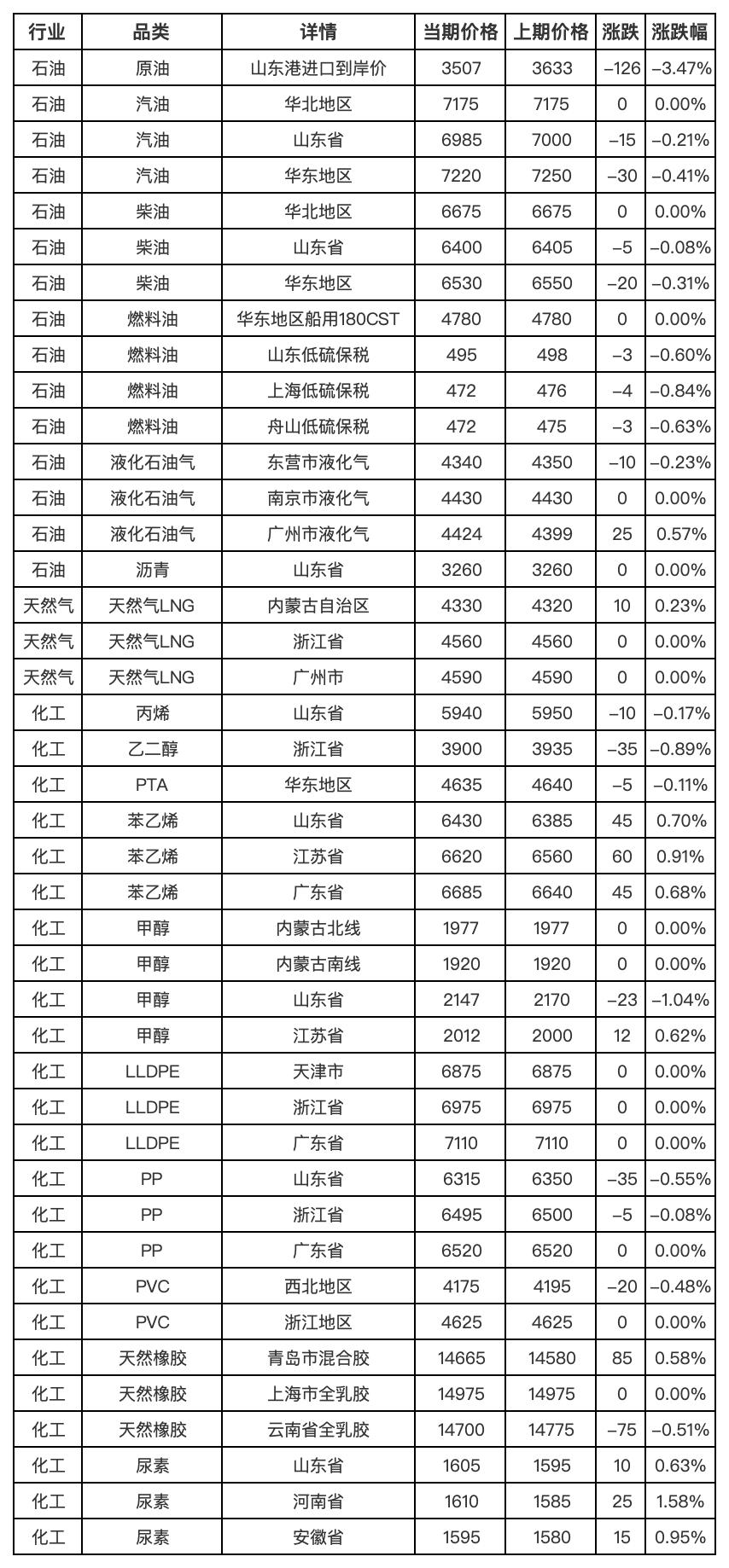 | 行业 | 品类 | 详情 | 当期价格 | 上期价格 | 涨跌 | 涨跌幅 |
|---|---|---|---|---|---|---|
| 石油 | 原油 | 山东港进口到岸价 | 3507 | 3633 | –126 | –3.47% |
| 石油 | 汽油 | 华北地区 | 7175 | 7175 | 0 | 0.00% |
| 石油 | 汽油 | 山东省 | 6985 | 7000 | –15 | –0.21% |
| 石油 | 汽油 | 华东地区 | 7220 | 7250 | –30 | –0.41% |
| 石油 | 柴油 | 华北地区 | 6675 | 6675 | 0 | 0.00% |
| 石油 | 柴油 | 山东省 | 6400 | 6405 | –5 | –0.08% |
| 石油 | 柴油 | 华东地区 | 6530 | 6550 | –20 | –0.31% |
| 石油 | 燃料油 | 华东地区船用180CST | 4780 | 4780 | 0 | 0.00% |
| 石油 | 燃料油 | 山东低硫保税 | 495 | 498 | –3 | –0.60% |
| 石油 | 燃料油 | 上海低硫保税 | 472 | 476 | –4 | –0.84% |
| 石油 | 燃料油 | 舟山低硫保税 | 472 | 475 | –3 | –0.63% |
| 石油 | 液化石油气 | 东营市液化气 | 4340 | 4350 | –10 | –0.23% |
| 石油 | 液化石油气 | 南京市液化气 | 4430 | 4430 | 0 | 0.00% |
| 石油 | 液化石油气 | 广州市液化气 | 4424 | 4399 | 25 | 0.57% |
| 石油 | 沥青 | 山东省 | 3260 | 3260 | 0 | 0.00% |
| 天然气 | 天然气LNG | 内蒙古自治区 | 4330 | 4320 | 10 | 0.23% |
| 天然气 | 天然气LNG | 浙江省 | 4560 | 4560 | 0 | 0.00% |
| 天然气 | 天然气LNG | 广州市 | 4590 | 4590 | 0 | 0.00% |
| 化工 | 丙烯 | 山东省 | 5940 | 5950 | –10 | –0.17% |
| 化工 | 乙二醇 | 浙江省 | 3900 | 3935 | –35 | –0.89% |
| 化工 | PTA | 华东地区 | 4635 | 4640 | –5 | –0.11% |
| 化工 | 苯乙烯 | 山东省 | 6430 | 6385 | 45 | 0.70% |
| 化工 | 苯乙烯 | 江苏省 | 6620 | 6560 | 60 | 0.91% |
| 化工 | 苯乙烯 | 广东省 | 6685 | 6640 | 45 | 0.68% |
| 化工 | 甲醇 | 内蒙古北线 | 1977 | 1977 | 0 | 0.00% |
| 化工 | 甲醇 | 内蒙古南线 | 1920 | 1920 | 0 | 0.00% |
| 化工 | 甲醇 | 山东省 | 2147 | 2170 | –23 | –1.04% |
| 化工 | 甲醇 | 江苏省 | 2012 | 2000 | 12 | 0.62% |
| 化工 | LLDPE | 天津市 | 6875 | 6875 | 0 | 0.00% |
| 化工 | LLDPE | 浙江省 | 6975 | 6975 | 0 | 0.00% |
| 化工 | LLDPE | 广东省 | 7110 | 7110 | 0 | 0.00% |
| 化工 | PP | 山东省 | 6315 | 6350 | –35 | –0.55% |
| 化工 | PP | 浙江省 | 6495 | 6500 | –5 | –0.08% |
| 化工 | PP | 广东省 | 6520 | 6520 | 0 | 0.00% |
| 化工 | PVC | 西北地区 | 4175 | 4195 | –20 | –0.48% |
| 化工 | PVC | 浙江地区 | 4625 | 4625 | 0 | 0.00% |
| 化工 | 天然橡胶 | 青岛市混合胶 | 14665 | 14580 | 85 | 0.58% |
| 化工 | 天然橡胶 | 上海市全乳胶 | 14975 | 14975 | 0 | 0.00% |
| 化工 | 天然橡胶 | 云南省全乳胶 | 14700 | 14775 | –75 | –0.51% |
| 化工 | 尿素 | 山东省 | 1605 | 1595 | 10 | 0.63% |
| 化工 | 尿素 | 河南省 | 1610 | 1585 | 25 | 1.58% |
| 化工 | 尿素 | 安徽省 | 1595 | 1580 | 15 | 0.95% |